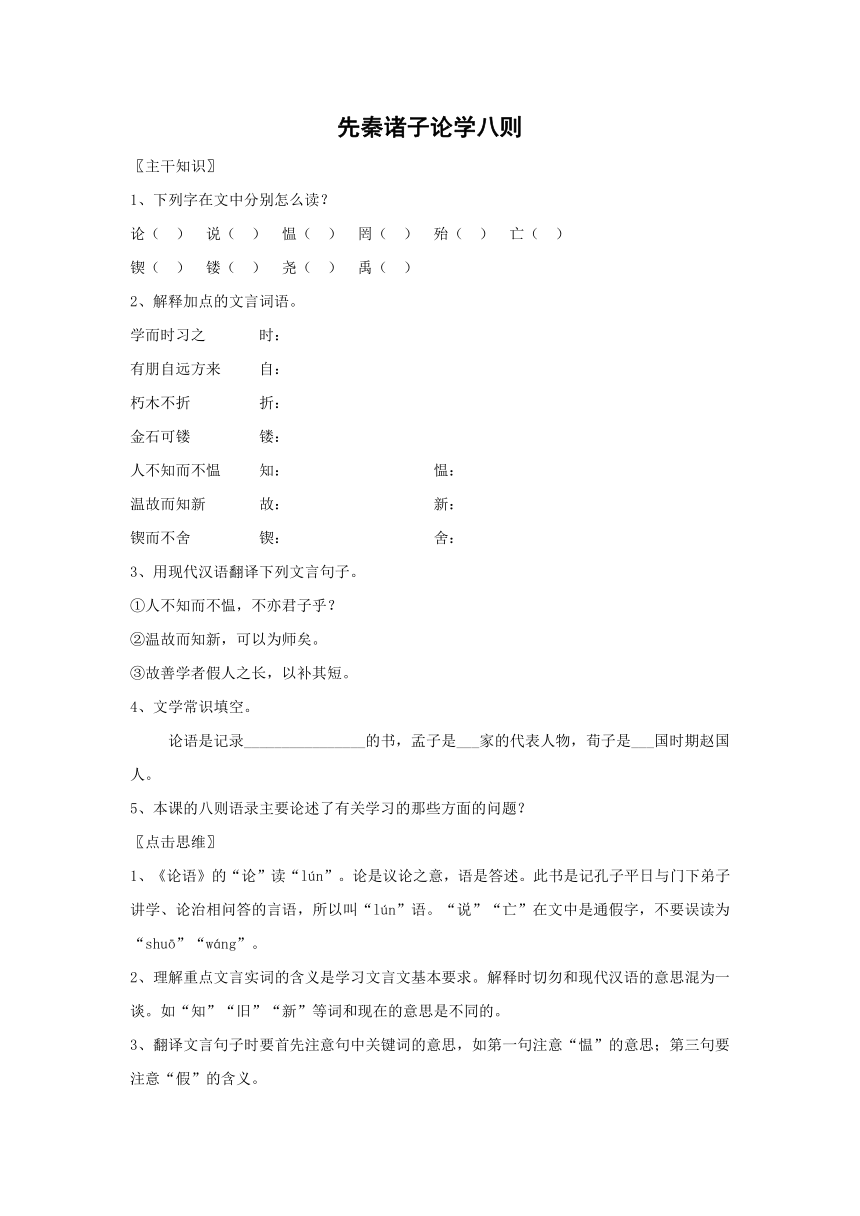 先秦诸子论学八则

〖主干知识〗

1、下列字在文中分别怎么读？

论（ ） 说（ ） 愠（ ） 罔（ ） 殆（ ） 亡（ ）

锲（ ） 镂（ ） 尧（ ） 禹（ ）

2、解释加点的文言词语。

学而时习之 时：

有朋自远方来 自：

朽木不折 折：

金石可镂 镂：

人不知而不愠 知： 愠：

温故而知新 故： 新：

锲而不舍 锲： 舍：

3、用现代汉语翻译下列文言句子。

①人不知而不愠，不亦君子乎？

②温故而知新，可以为师矣。

③故善学者假人之长，以补其短。

4、文学常识填空。

论语是记录________________的书，孟子是___家的代表人物，荀子是___国时期赵国人。

5、本课的八则语录主要论述了有关学习的那些方面的问题？

〖点击思维〗

1、《论语》的“论”读“lún”。论是议论之意，语是答述。此书是记孔子平日与门下弟子讲学、论治相问答的言语，所以叫“lún”语。“说”“亡”在文中是通假字，不要误读为“shuō”“wáng”。

2、理解重点文言实词的含义是学习文言文基本要求。解释时切勿和现代汉语的意思混为一谈。如“知”“旧”“新”等词和现在的意思是不同的。

3、翻译文言句子时要首先注意句中关键词的意思，如第一句注意“愠”的意思；第三句要注意“假”的含义。